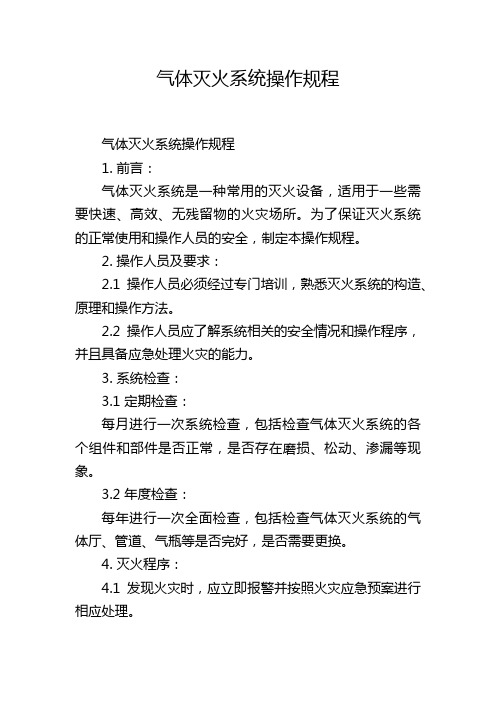 气体灭火系统操作规程

气体灭火系统操作规程

1. 前言：

气体灭火系统是一种常用的灭火设备，适用于一些需要快速、高效、无残留物的火灾场所。为了保证灭火系统的正常使用和操作人员的安全，制定本操作规程。

2. 操作人员及要求：

2.1 操作人员必须经过专门培训，熟悉灭火系统的构造、原理和操作方法。

2.2 操作人员应了解系统相关的安全情况和操作程序，并且具备应急处理火灾的能力。

3. 系统检查：

3.1 定期检查：

每月进行一次系统检查，包括检查气体灭火系统的各个组件和部件是否正常，是否存在磨损、松动、渗漏等现象。

3.2 年度检查：

每年进行一次全面检查，包括检查气体灭火系统的气体厅、管道、气瓶等是否完好，是否需要更换。

4. 灭火程序：

4.1 发现火灾时，应立即报警并按照火灾应急预案进行相应处理。